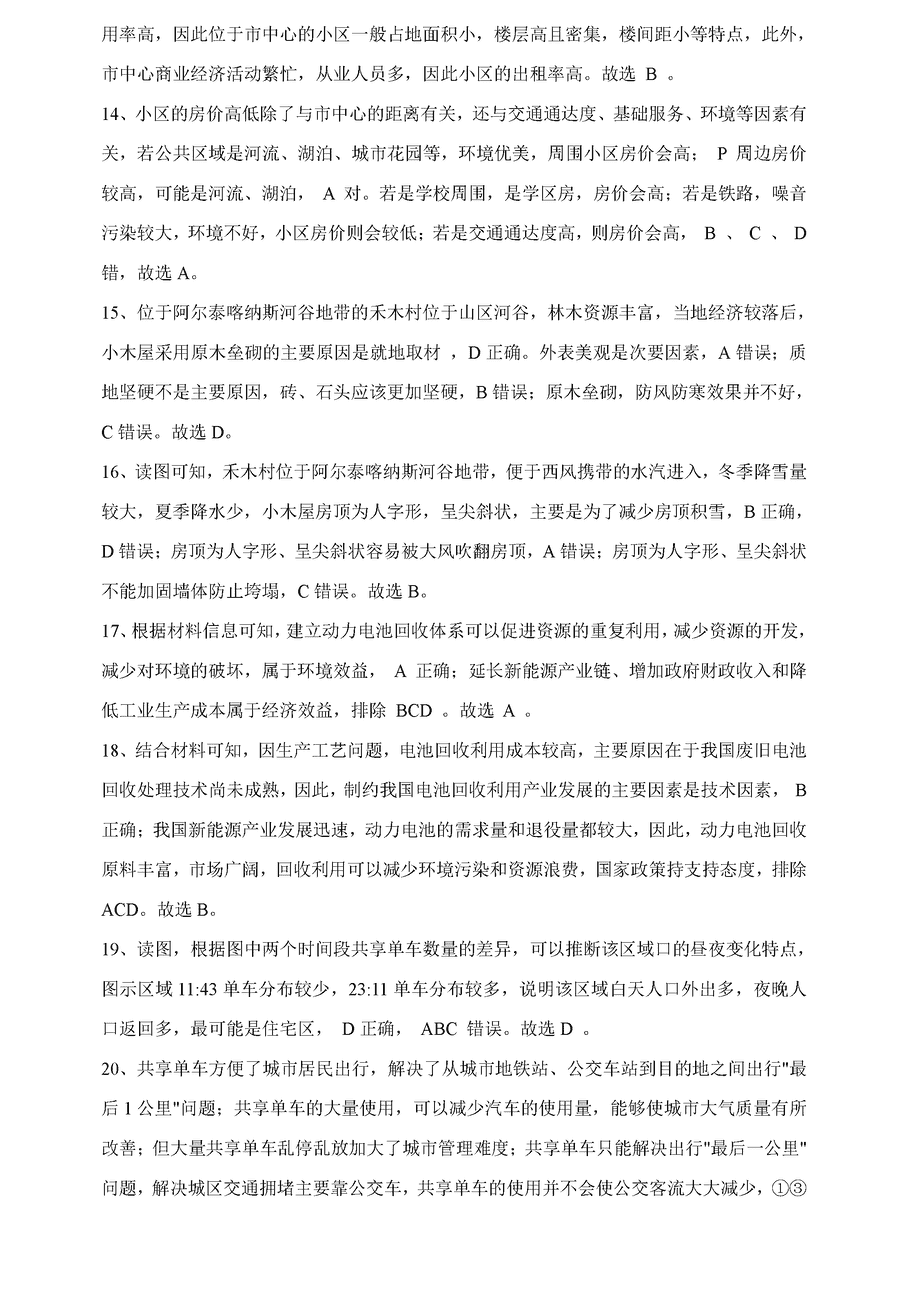 用率高，因此位于市中心的小区一般占地面积小，楼层高且密集，楼间距小等特点，此外，市中心商业经济活动繁忙，从业人员多，因此小区的出租率高。故选 B 。

14、小区的房价高低除了与市中心的距离有关，还与交通通达度、基础服务、环境等因素有关，若公共区域是河流、湖泊、城市花园等，环境优美，周围小区房价会高； P 周边房价较高，可能是河流、湖泊， A 对。若是学校周围，是学区房，房价会高；若是铁路，噪音污染较大，环境不好，小区房价则会较低；若是交通通达度高，则房价会高， B 、 C 、 D 错，故选 A。

15、位于阿尔泰喀纳斯河谷地带的禾木村位于山区河谷，林木资源丰富，当地经济较落后，小木屋采用原木垒砌的主要原因是就地取材 ，D 正确。外表美观是次要因素，A 错误；质地坚硬不是主要原因，砖、石头应该更加坚硬，B 错误；原木垒砌，防风防寒效果并不好，C 错误。故选 D。

16、读图可知，禾木村位于阿尔泰喀纳斯河谷地带，便于西风携带的水汽进入，冬季降雪量较大，夏季降水少，小木屋房顶为人字形，呈尖斜状，主要是为了减少房顶积雪，B 正确，D 错误；房顶为人字形、呈尖斜状容易被大风吹翻房顶，A 错误；房顶为人字形、呈尖斜状不能加固墙体防止垮塌，C 错误。故选 B。

17、根据材料信息可知，建立动力电池回收体系可以促进资源的重复利用，减少资源的开发，减少对环境的破坏，属于环境效益， A 正确；延长新能源产业链、增加政府财政收入和降低工业生产成本属于经济效益，排除 BCD 。故选 A 。

18、结合材料可知，因生产工艺问题，电池回收利用成本较高，主要原因在于我国废旧电池回收处理技术尚未成熟，因此，制约我国电池回收利用产业发展的主要因素是技术因素， B 正确；我国新能源产业发展迅速，动力电池的需求量和退役量都较大，因此，动力电池回收原料丰富，市场广阔，回收利用可以减少环境污染和资源浪费，国家政策持支持态度，排除 ACD。故选 B。

19、读图，根据图中两个时间段共享单车数量的差异，可以推断该区域口的昼夜变化特点，图示区域 11:43 单车分布较少，23:11 单车分布较多，说明该区域白天人口外出多，夜晚人口返回多，最可能是住宅区， D 正确， ABC 错误。故选 D 。

20、共享单车方便了城市居民出行，解决了从城市地铁站、公交车站到目的地之间出行"最后 1 公里"问题；共享单车的大量使用，可以减少汽车的使用量，能够使城市大气质量有所改善；但大量共享单车乱停乱放加大了城市管理难度；共享单车只能解决出行"最后一公里"问题，解决城区交通拥堵主要靠公交车，共享单车的使用并不会使公交客流大大减少，①③